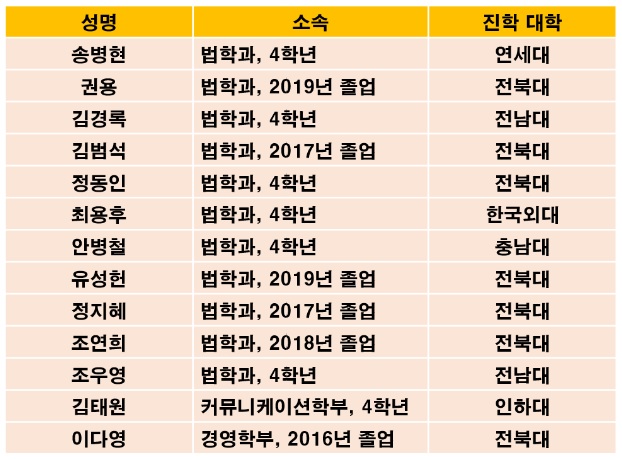 | 성명 | 소속 | 진학 대학 |
|---|---|---|
| 송병현 | 법학과, 4학년 | 연세대 |
| 권용 | 법학과, 2019년 졸업 | 전북대 |
| 김경록 | 법학과, 4학년 | 전남대 |
| 김범석 | 법학과, 2017년 졸업 | 전북대 |
| 정동인 | 법학과, 4학년 | 전북대 |
| 최용후 | 법학과, 4학년 | 한국외대 |
| 안병철 | 법학과, 4학년 | 충남대 |
| 유성현 | 법학과, 2019년 졸업 | 전북대 |
| 정지혜 | 법학과, 2017년 졸업 | 전북대 |
| 조연희 | 법학과, 2018년 졸업 | 전북대 |
| 조우영 | 법학과, 4학년 | 전남대 |
| 김태원 | 커뮤니케이션학부, 4학년 | 인하대 |
| 이다영 | 경영학부, 2016년 졸업 | 전북대 |